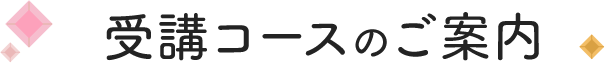 受講コースのご案内